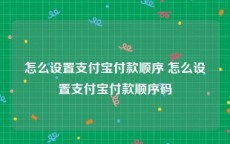 怎么设置支付宝付款顺序 怎么设置支付宝付款顺序码